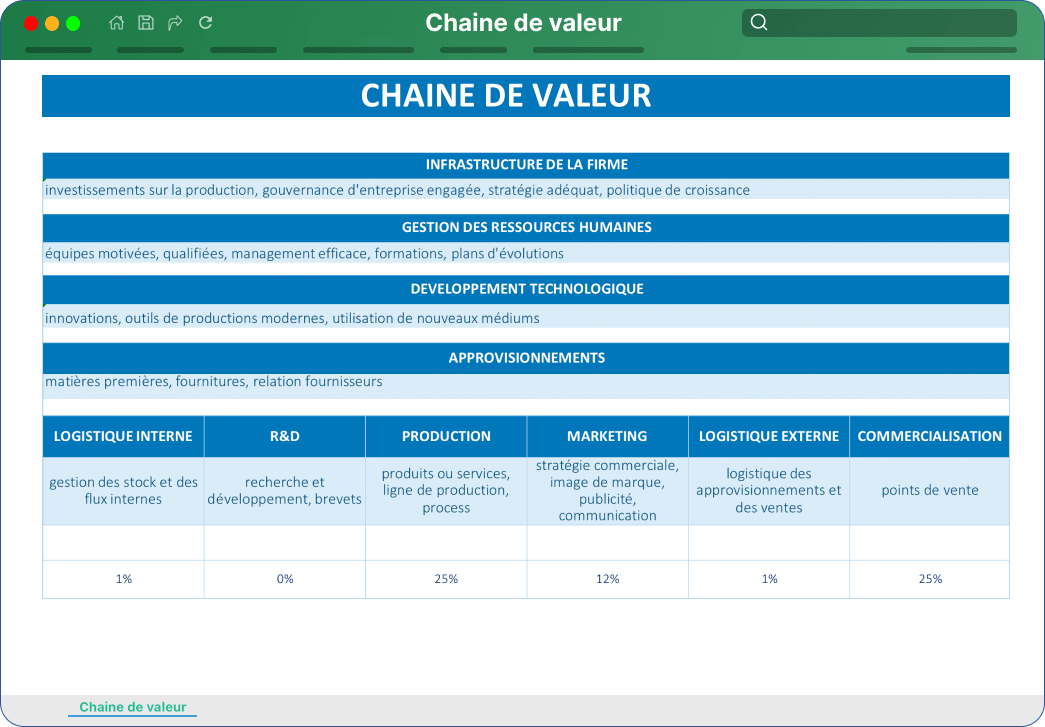 Chaine de valeur

CHAINE DE VALEUR

INFRASTRUCTURE DE LA FIRME

investissements sur la production, gouvernance d'entreprise engagée, stratégie adéquat, politique de croissance

GESTION DES RESSOURCES HUMAINES

équipes motivées, qualifiées, management efficace, formations, plans d'évolutions

DEVELOPPEMENT TECHNOLOGIQUE

innovations, outils de productions modernes, utilisation de nouveaux médiums

APPROVISIONNEMENTS

matières premières, fournitures, relation fournisseurs

| LOGISTIQUE INTERNE | R&D | PRODUCTION | MARKETING | LOGISTIQUE EXTERNE | COMMERCIALISATION |
|---|---|---|---|---|---|
| gestion des stock et des flux internes | recherche et développement, brevets | produits ou services, ligne de production, process | stratégie commerciale, image de marque, publicité, communication | logistique des approvisionnements et des ventes | points de vente |
| | | | | | |
| 1% | 0% | 25% | 12% | 1% | 25% |

Chaine de valeur